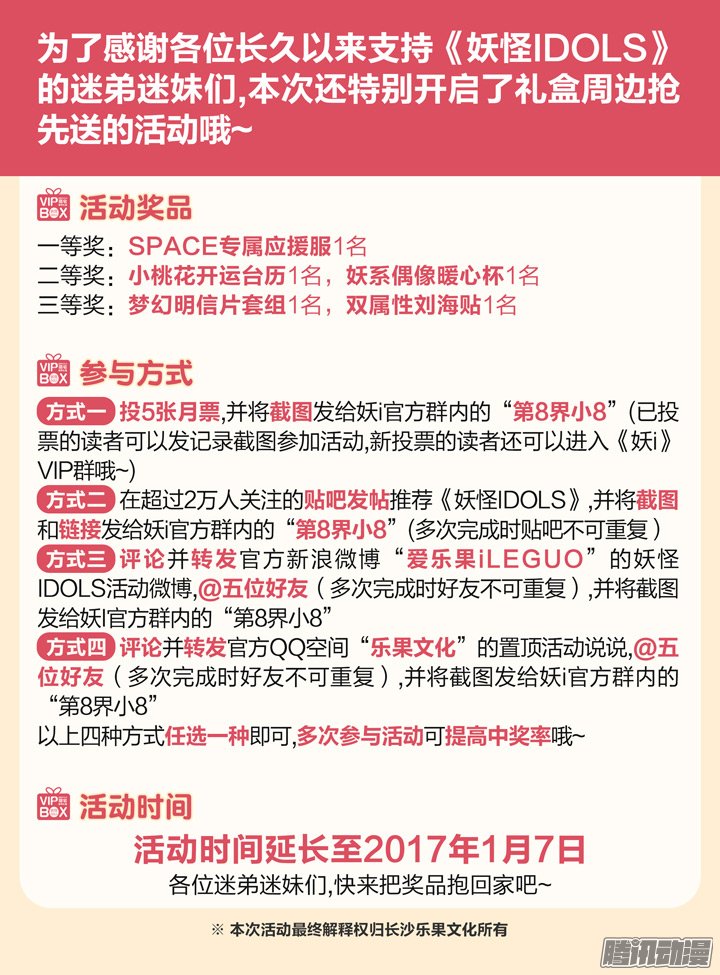 为了感谢各位长久以来支持《妖怪IDOLS》的迷弟迷妹们,本次还特别开启了礼盒周边抢先送的活动哦~

VIP BOX 活动奖品
一等奖：SPACE专属应援服1名
二等奖：小桃花开运台历1名，妖系偶像暖心杯1名
三等奖：梦幻明信片套组1名，双属性刘海贴1名

VIP BOX 参与方式
方式一 投5张月票,并将截图发给妖i官方群内的“第8界小8”(已投票的读者可以发记录截图参加活动,新投票的读者还可以进入《妖i》VIP群哦~)
方式二 在超过2万人关注的贴吧发帖推荐《妖怪IDOLS》,并将截图和链接发给妖i官方群内的“第8界小8”(多次完成时贴吧不可重复)
方式三 评论并转发官方新浪微博“爱乐果iLEGUO”的妖怪IDOLS活动微博,@五位好友（多次完成时好友不可重复）,并将截图发给妖i官方群内的“第8界小8”
方式四 评论并转发官方QQ空间“乐果文化”的置顶活动说说,@五位好友（多次完成时好友不可重复）,并将截图发给妖i官方群内的“第8界小8”
以上四种方式任选一种即可,多次参与活动可提高中奖率哦~

VIP BOX 活动时间
活动时间延长至2017年1月7日
各位迷弟迷妹们,快来把奖品抱回家吧~

※ 本次活动最终解释权归长沙乐果文化所有

腾讯动漫